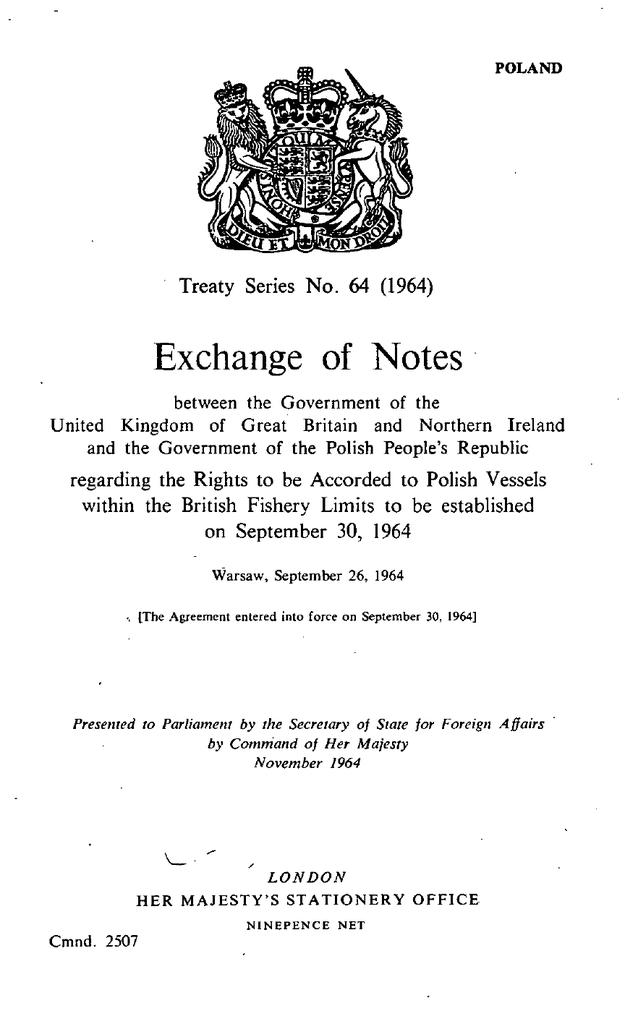 POLAND

DIEU ET MON DROIT

Treaty Series No. 64 (1964)

Exchange of Notes

between the Government of the United Kingdom of Great Britain and Northern Ireland and the Government of the Polish People's Republic regarding the Rights to be Accorded to Polish Vessels within the British Fishery Limits to be established on September 30, 1964

Warsaw, September 26, 1964

[The Agreement entered into force on September 30, 1964]

Presented to Parliament by the Secretary of State for Foreign Affairs by Command of Her Majesty November 1964

LONDON
HER MAJESTY'S STATIONERY OFFICE
NINEPENCE NET

Cmnd. 2507